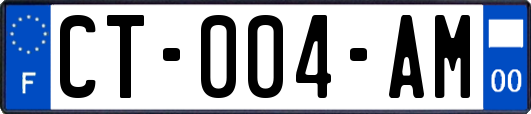 F
CT-004-AM
00